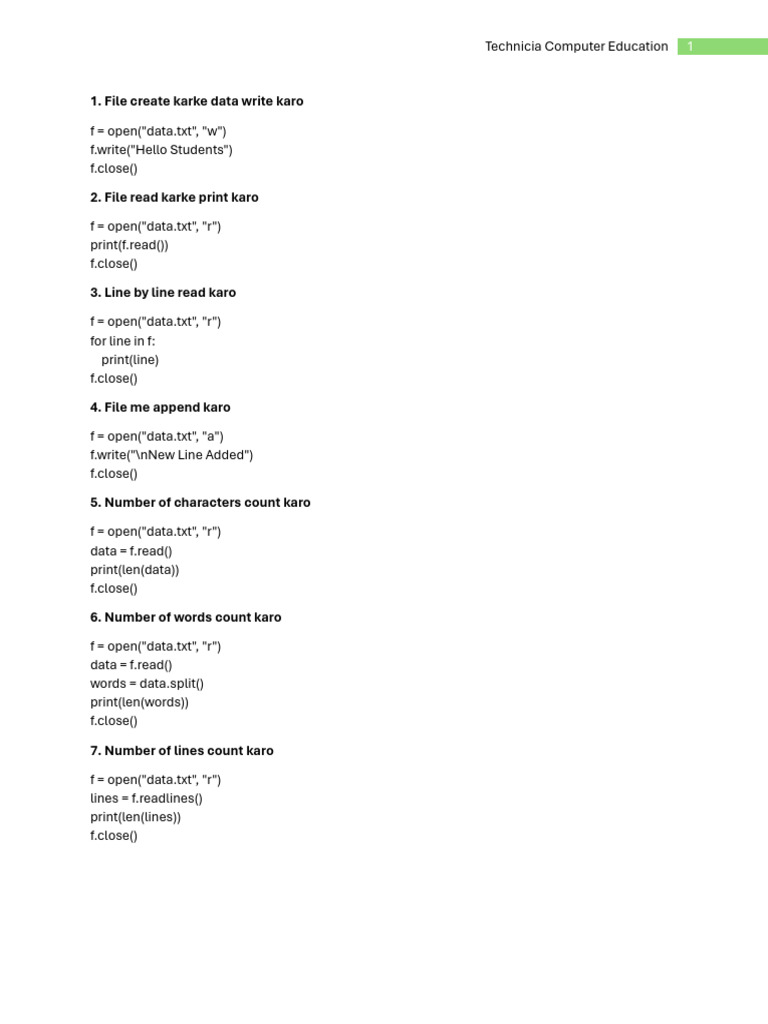 Technicia Computer Education 1

1. File create karke data write karo

f = open("data.txt", "w")
f.write("Hello Students")
f.close()

2. File read karke print karo

f = open("data.txt", "r")
print(f.read())
f.close()

3. Line by line read karo

f = open("data.txt", "r")
for line in f:
    print(line)
f.close()

4. File me append karo

f = open("data.txt", "a")
f.write("\nNew Line Added")
f.close()

5. Number of characters count karo

f = open("data.txt", "r")
data = f.read()
print(len(data))
f.close()

6. Number of words count karo

f = open("data.txt", "r")
data = f.read()
words = data.split()
print(len(words))
f.close()

7. Number of lines count karo

f = open("data.txt", "r")
lines = f.readlines()
print(len(lines))
f.close()